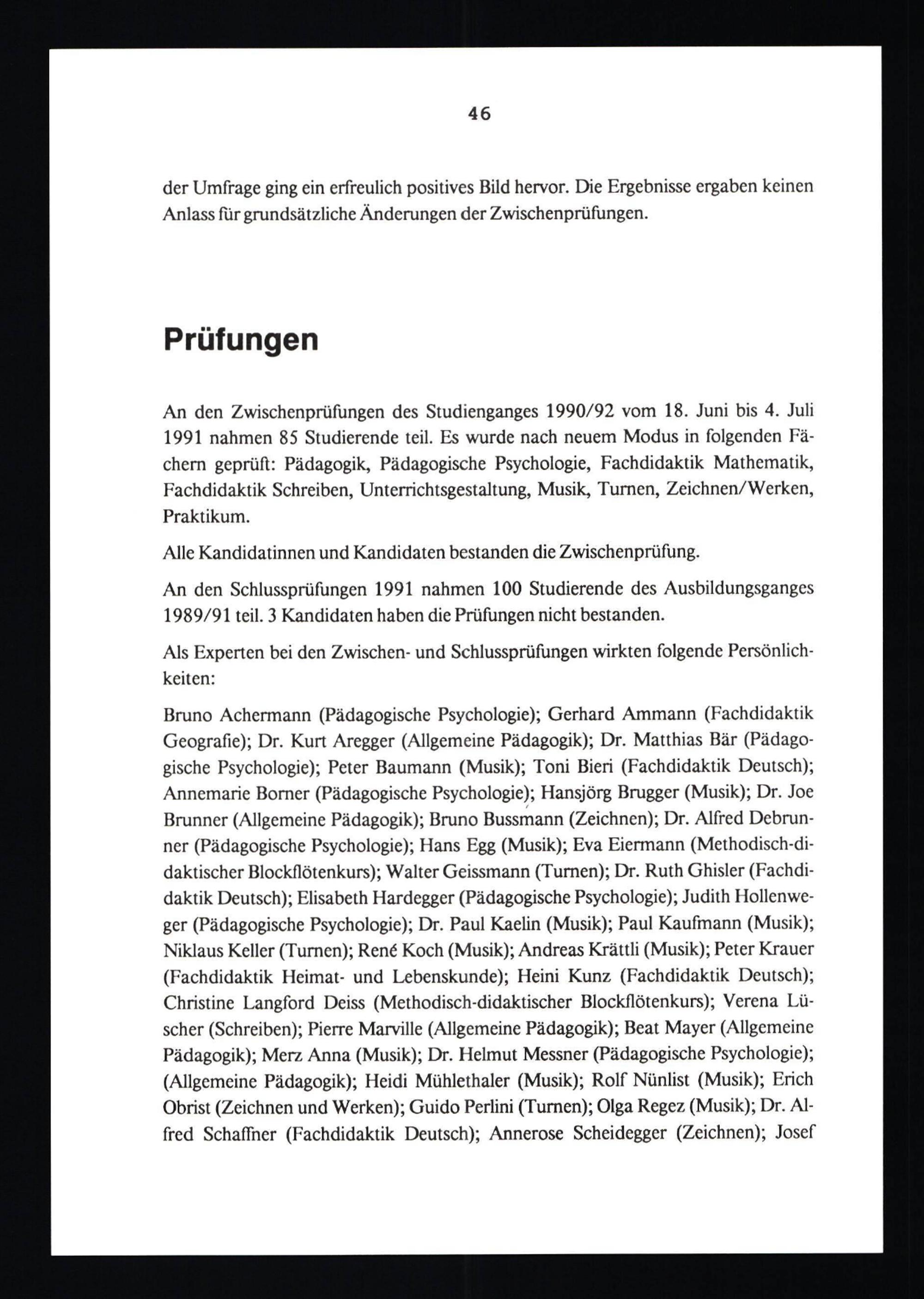 46

der Umfrage ging ein erfreulich positives Bild hervor. Die Ergebnisse ergaben keinen Anlass für grundsätzliche Änderungen der Zwischenprüfungen.

Prüfungen

An den Zwischenprüfungen des Studienganges 1990/92 vom 18. Juni bis 4. Juli 1991 nahmen 85 Studierende teil. Es wurde nach neuem Modus in folgenden Fächern geprüft: Pädagogik, Pädagogische Psychologie, Fachdidaktik Mathematik, Fachdidaktik Schreiben, Unterrichtsgestaltung, Musik, Turnen, Zeichnen/Werken, Praktikum.

Alle Kandidatinnen und Kandidaten bestanden die Zwischenprüfung.

An den Schlussprüfungen 1991 nahmen 100 Studierende des Ausbildungsganges 1989/91 teil. 3 Kandidaten haben die Prüfungen nicht bestanden.

Als Experten bei den Zwischen- und Schlussprüfungen wirkten folgende Persönlichkeiten:

Bruno Achermann (Pädagogische Psychologie); Gerhard Ammann (Fachdidaktik Geografie); Dr. Kurt Aregger (Allgemeine Pädagogik); Dr. Matthias Bär (Pädagogische Psychologie); Peter Baumann (Musik); Toni Bieri (Fachdidaktik Deutsch); Annemarie Borner (Pädagogische Psychologie); Hansjörg Brugger (Musik); Dr. Joe Brunner (Allgemeine Pädagogik); Bruno Bussmann (Zeichnen); Dr. Alfred Debrunner (Pädagogische Psychologie); Hans Egg (Musik); Eva Eiermann (Methodisch-didaktischer Blockflötenkurs); Walter Geissmann (Turnen); Dr. Ruth Ghisler (Fachdidaktik Deutsch); Elisabeth Hardegger (Pädagogische Psychologie); Judith Hollenweger (Pädagogische Psychologie); Dr. Paul Kaelin (Musik); Paul Kaufmann (Musik); Niklaus Keller (Turnen); René Koch (Musik); Andreas Krättli (Musik); Peter Krauer (Fachdidaktik Heimat- und Lebenskunde); Heini Kunz (Fachdidaktik Deutsch); Christine Langford Deiss (Methodisch-didaktischer Blockflötenkurs); Verena Lüscher (Schreiben); Pierre Marville (Allgemeine Pädagogik); Beat Mayer (Allgemeine Pädagogik); Merz Anna (Musik); Dr. Helmut Messner (Pädagogische Psychologie); (Allgemeine Pädagogik); Heidi Mühlethaler (Musik); Rolf Nünlist (Musik); Erich Obrist (Zeichnen und Werken); Guido Perlini (Turnen); Olga Regez (Musik); Dr. Alfred Schaffner (Fachdidaktik Deutsch); Annerose Scheidegger (Zeichnen); Josef